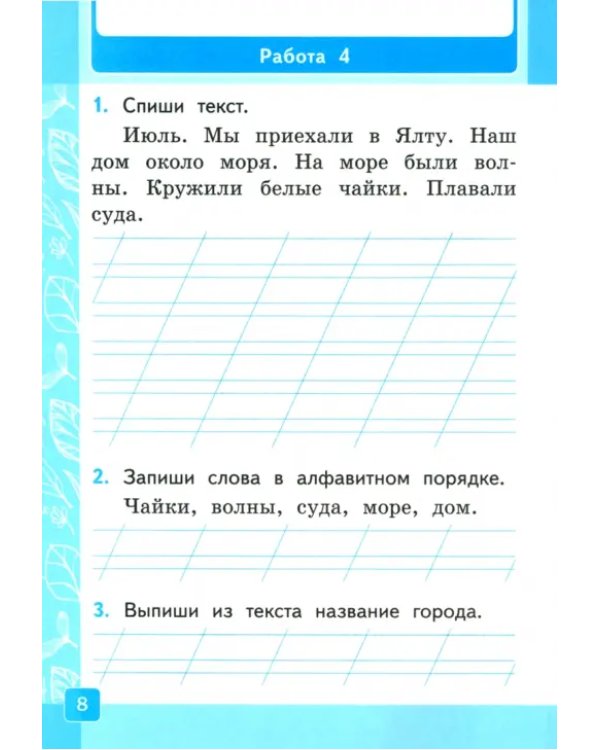 Работа 4

1. Спиши текст.

Июль. Мы приехали в Ялту. Наш дом около моря. На море были волны. Кружили белые чайки. Плавали суда.

2. Запиши слова в алфавитном порядке.

Чайки, волны, суда, море, дом.

3. Выпиши из текста название города.

8